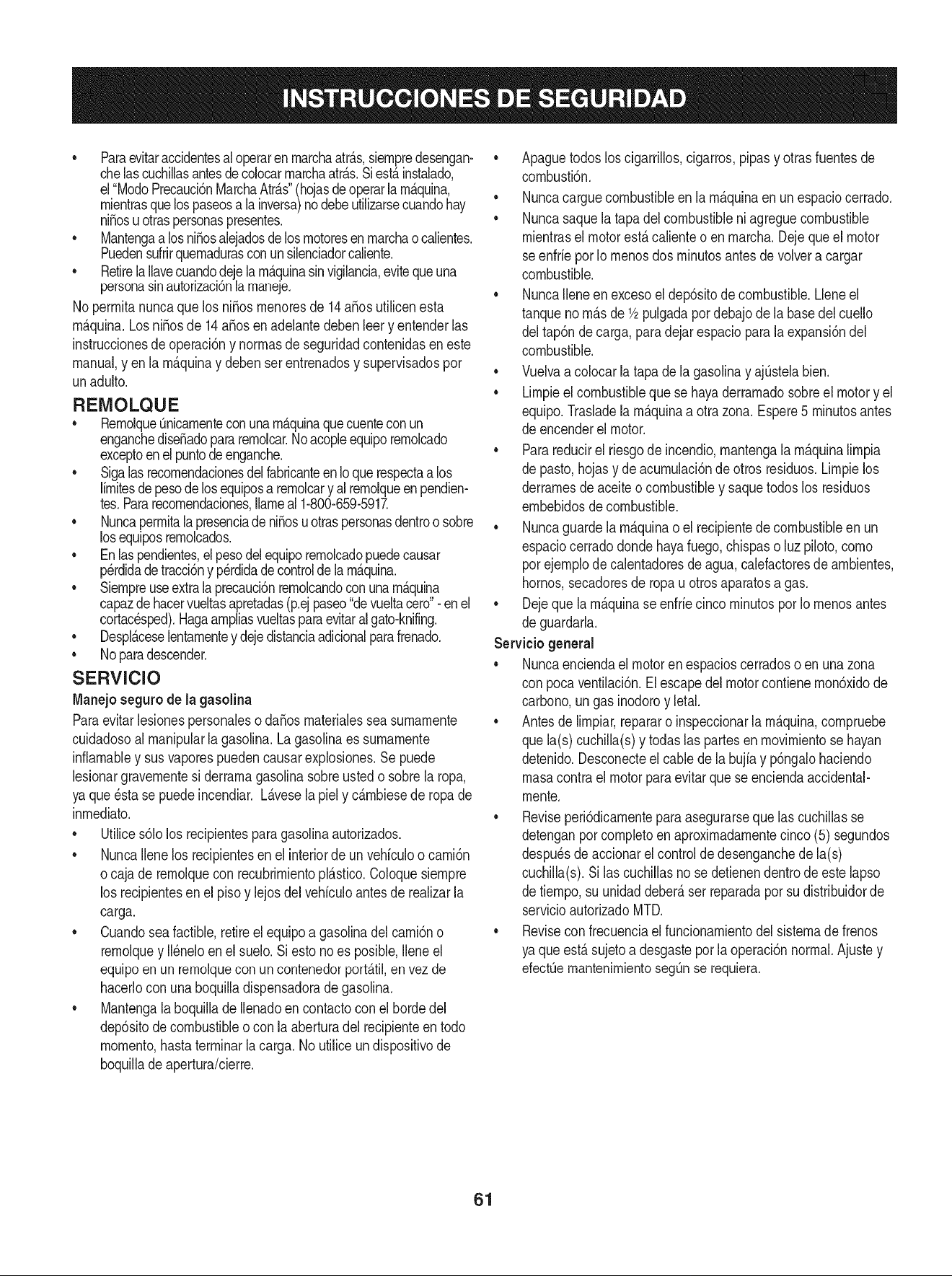 INSTRUCCIONES DE SEGURIDAD

• Para evitar accidentes al operar en marcha atrás, siempre desenganche las cuchillas antes de colocar marcha atrás. Si está instalado, el "Modo Precaución Marcha Atrás" (hojas de operar la máquina, mientras que los paseos a la inversa) no debe utilizarse cuando hay niños u otras personas presentes.
• Mantenga a los niños alejados de los motores en marcha o calientes. Pueden sufrir quemaduras con un silenciador caliente.
• Retire la llave cuando deje la máquina sin vigilancia, evite que una persona sin autorización la maneje.

No permita nunca que los niños menores de 14 años utilicen esta máquina. Los niños de 14 años en adelante deben leer y entender las instrucciones de operación y normas de seguridad contenidas en este manual, y en la máquina y deben ser entrenados y supervisados por un adulto.

REMOLQUE
• Remolque únicamente con una máquina que cuente con un enganche diseñado para remolcar. No acople equipo remolcado excepto en el punto de enganche.
• Siga las recomendaciones del fabricante en lo que respecta a los límites de peso de los equipos a remolcar y al remolque en pendientes. Para recomendaciones, llame al 1-800-659-5917.
• Nunca permita la presencia de niños u otras personas dentro o sobre los equipos remolcados.
• En las pendientes, el peso del equipo remolcado puede causar pérdida de tracción y pérdida de control de la máquina.
• Siempre use extra la precaución remolcando con una máquina capaz de hacer vueltas apretadas (p.ej paseo "de vuelta cero" - en el cortacésped). Haga amplias vueltas para evitar al gato-knifing.
• Desplácese lentamente y deje distancia adicional para frenado.
• No para descender.

SERVICIO
Manejo seguro de la gasolina
Para evitar lesiones personales o daños materiales sea sumamente cuidadoso al manipular la gasolina. La gasolina es sumamente inflamable y sus vapores pueden causar explosiones. Se puede lesionar gravemente si derrama gasolina sobre usted o sobre la ropa, ya que ésta se puede incendiar. Lávese la piel y cámbiese de ropa de inmediato.
• Utilice sólo los recipientes para gasolina autorizados.
• Nunca llene los recipientes en el interior de un vehículo o camión o caja de remolque con recubrimiento plástico. Coloque siempre los recipientes en el piso y lejos del vehículo antes de realizar la carga.
• Cuando sea factible, retire el equipo a gasolina del camión o remolque y llénelo en el suelo. Si esto no es posible, llene el equipo en un remolque con un contenedor portátil, en vez de hacerlo con una boquilla dispensadora de gasolina.
• Mantenga la boquilla de llenado en contacto con el borde del depósito de combustible o con la abertura del recipiente en todo momento, hasta terminar la carga. No utilice un dispositivo de boquilla de apertura/cierre.
• Apague todos los cigarrillos, cigarros, pipas y otras fuentes de combustión.
• Nunca cargue combustible en la máquina en un espacio cerrado.
• Nunca saque la tapa del combustible ni agregue combustible mientras el motor está caliente o en marcha. Deje que el motor se enfríe por lo menos dos minutos antes de volver a cargar combustible.
• Nunca llene en exceso el depósito de combustible. Llene el tanque no más de ½ pulgada por debajo de la base del cuello del tapón de carga, para dejar espacio para la expansión del combustible.
• Vuelva a colocar la tapa de la gasolina y ajústela bien.
• Limpie el combustible que se haya derramado sobre el motor y el equipo. Traslade la máquina a otra zona. Espere 5 minutos antes de encender el motor.
• Para reducir el riesgo de incendio, mantenga la máquina limpia de pasto, hojas y de acumulación de otros residuos. Limpie los derrames de aceite o combustible y saque todos los residuos embebidos de combustible.
• Nunca guarde la máquina o el recipiente de combustible en un espacio cerrado donde haya fuego, chispas o luz piloto, como por ejemplo de calentadores de agua, calefactores de ambientes, hornos, secadores de ropa u otros aparatos a gas.
• Deje que la máquina se enfríe cinco minutos por lo menos antes de guardarla.

Servicio general
• Nunca encienda el motor en espacios cerrados o en una zona con poca ventilación. El escape del motor contiene monóxido de carbono, un gas inodoro y letal.
• Antes de limpiar, reparar o inspeccionar la máquina, compruebe que la(s) cuchilla(s) y todas las partes en movimiento se hayan detenido. Desconecte el cable de la bujía y póngalo haciendo masa contra el motor para evitar que se encienda accidentalmente.
• Revise periódicamente para asegurarse que las cuchillas se detengan por completo en aproximadamente cinco (5) segundos después de accionar el control de desenganche de la(s) cuchilla(s). Si las cuchillas no se detienen dentro de este lapso de tiempo, su unidad deberá ser reparada por su distribuidor de servicio autorizado MTD.
• Revise con frecuencia el funcionamiento del sistema de frenos ya que está sujeto a desgaste por la operación normal. Ajuste y efectúe mantenimiento según se requiera.

61